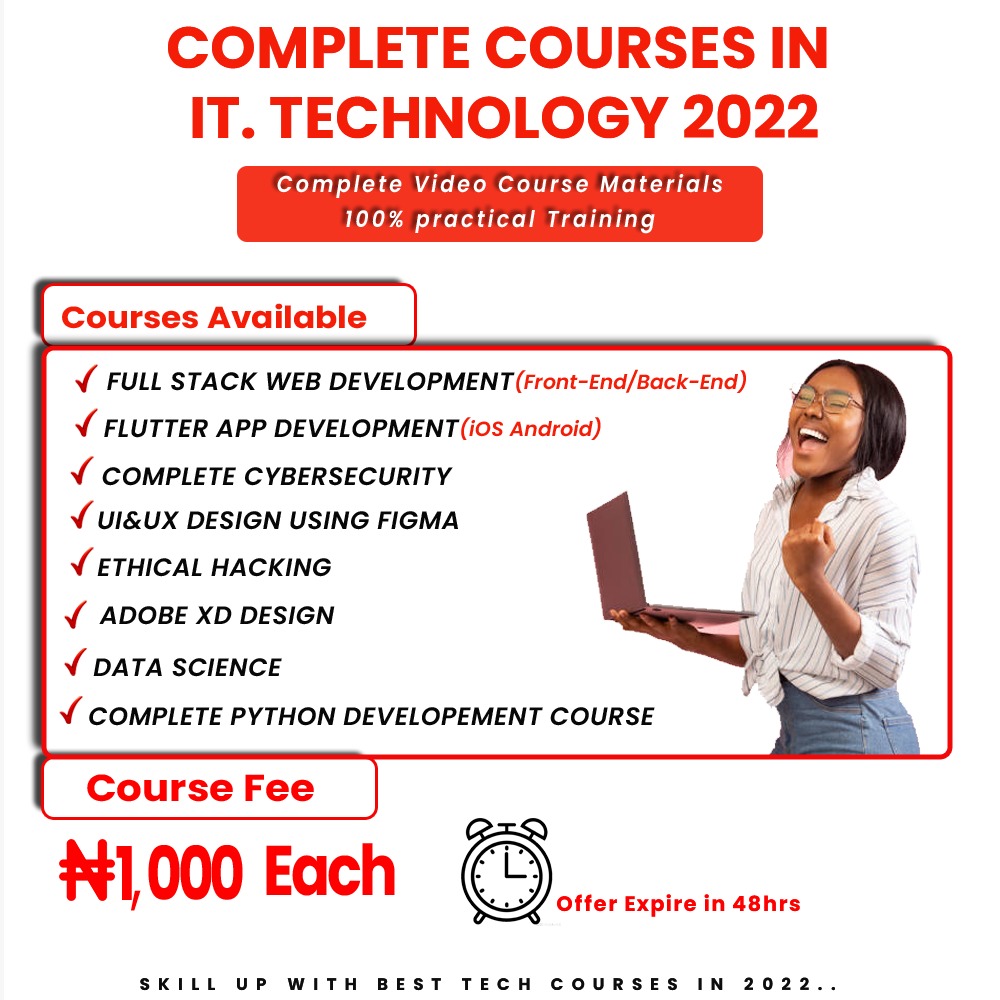 COMPLETE COURSES IN IT. TECHNOLOGY 2022

Complete Video Course Materials
100% practical Training

Courses Available

✓ FULL STACK WEB DEVELOPMENT(Front-End/Back-End)
✓ FLUTTER APP DEVELOPMENT(iOS Android)
✓ COMPLETE CYBERSECURITY
✓ UI&UX DESIGN USING FIGMA
✓ ETHICAL HACKING
✓ ADOBE XD DESIGN
✓ DATA SCIENCE
✓ COMPLETE PYTHON DEVELOPEMENT COURSE

Course Fee

₦1,000 Each

Offer Expire in 48hrs

SKILL UP WITH BEST TECH COURSES IN 2022..